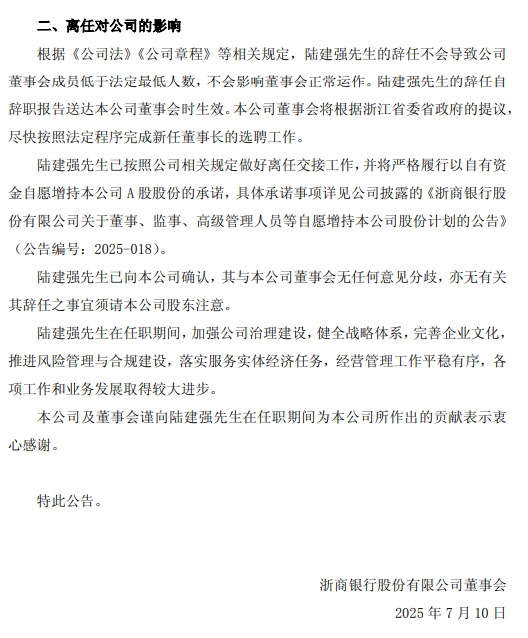 二、离任对公司的影响

根据《公司法》《公司章程》等相关规定，陆建强先生的辞任不会导致公司董事会成员低于法定最低人数，不会影响董事会正常运作。陆建强先生的辞任自辞职报告送达本公司董事会时生效。本公司董事会将根据浙江省委省政府的提议，尽快按照法定程序完成新任董事长的选聘工作。

陆建强先生已按照公司相关规定做好离任交接工作，并将严格履行以自有资金自愿增持本公司 A 股股份的承诺，具体承诺事项详见公司披露的《浙商银行股份有限公司关于董事、监事、高级管理人员等自愿增持本公司股份计划的公告》（公告编号：2025-018）。

陆建强先生已向本公司确认，其与本公司董事会无任何意见分歧，亦无有关其辞任之事宜须请本公司股东注意。

陆建强先生在任职期间，加强公司治理建设，健全战略体系，完善企业文化，推进风险管理与合规建设，落实服务实体经济任务，经营管理工作平稳有序，各项工作和业务发展取得较大进步。

本公司及董事会谨向陆建强先生在任职期间为本公司所作出的贡献表示衷心感谢。

特此公告。

浙商银行股份有限公司董事会

2025 年 7 月 10 日